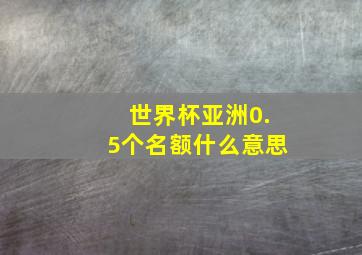 世界杯亚洲0.5个名额什么意思